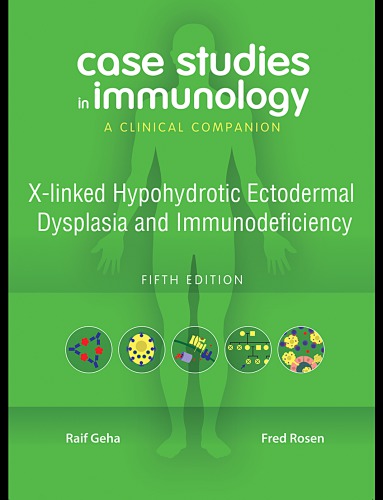 case studies in immunology
A CLINICAL COMPANION

X-linked Hypohydrotic Ectodermal Dysplasia and Immunodeficiency

FIFTH EDITION

Raif Geha

Fred Rosen